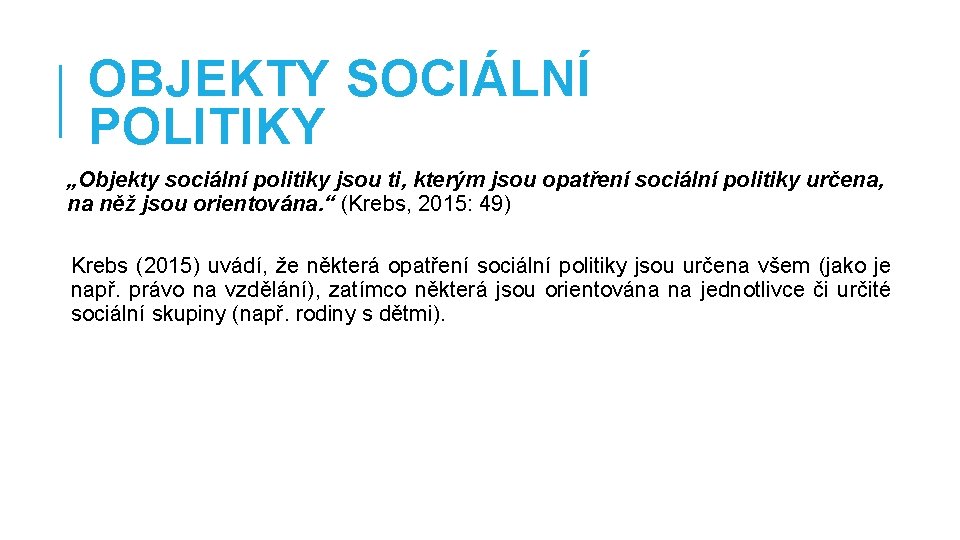 OBJEKTY SOCIÁLNÍ POLITIKY

„Objekty sociální politiky jsou ti, kterým jsou opatření sociální politiky určena, na něž jsou orientována.“ (Krebs, 2015: 49)

Krebs (2015) uvádí, že některá opatření sociální politiky jsou určena všem (jako je např. právo na vzdělání), zatímco některá jsou orientována na jednotlivce či určité sociální skupiny (např. rodiny s dětmi).